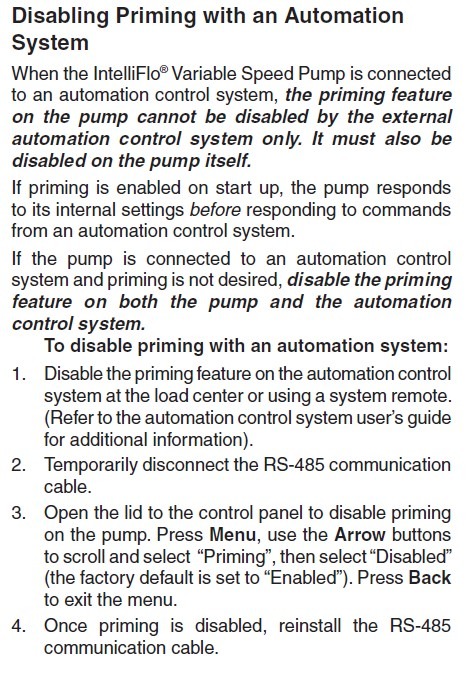 Disabling Priming with an Automation System

When the IntelliFlo® Variable Speed Pump is connected to an automation control system, the priming feature on the pump cannot be disabled by the external automation control system only. It must also be disabled on the pump itself.

If priming is enabled on start up, the pump responds to its internal settings before responding to commands from an automation control system.

If the pump is connected to an automation control system and priming is not desired, disable the priming feature on both the pump and the automation control system.

To disable priming with an automation system:

1. Disable the priming feature on the automation control system at the load center or using a system remote. (Refer to the automation control system user's guide for additional information).
2. Temporarily disconnect the RS-485 communication cable.
3. Open the lid to the control panel to disable priming on the pump. Press Menu, use the Arrow buttons to scroll and select "Priming", then select "Disabled" (the factory default is set to "Enabled"). Press Back to exit the menu.
4. Once priming is disabled, reinstall the RS-485 communication cable.